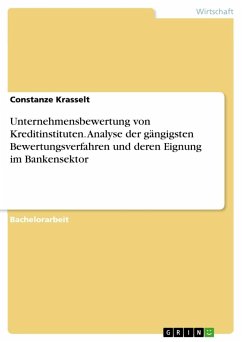 Wirtschaft

Constanze Krasselt

Unternehmensbewertung von Kreditinstituten. Analyse der gängigsten Bewertungsverfahren und deren Eignung im Bankensektor

Bachelorarbeit

GRIN